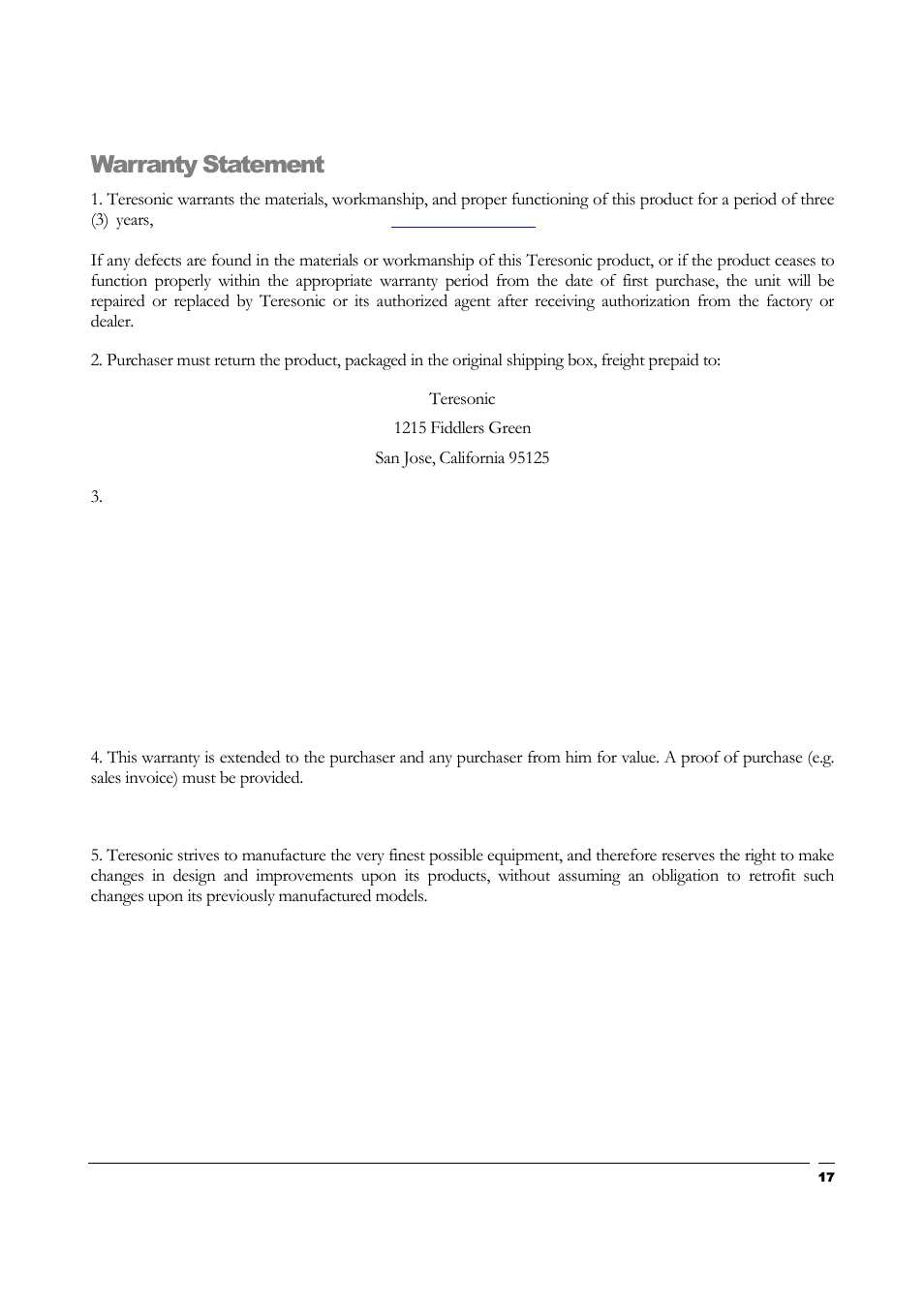 Warranty Statement

1. Teresonic warrants the materials, workmanship, and proper functioning of this product for a period of three (3) years,

If any defects are found in the materials or workmanship of this Teresonic product, or if the product ceases to function properly within the appropriate warranty period from the date of first purchase, the unit will be repaired or replaced by Teresonic or its authorized agent after receiving authorization from the factory or dealer.

2. Purchaser must return the product, packaged in the original shipping box, freight prepaid to:

Teresonic

1215 Fiddlers Green

San Jose, California 95125

3.

4. This warranty is extended to the purchaser and any purchaser from him for value. A proof of purchase (e.g. sales invoice) must be provided.

5. Teresonic strives to manufacture the very finest possible equipment, and therefore reserves the right to make changes in design and improvements upon its products, without assuming an obligation to retrofit such changes upon its previously manufactured models.

17